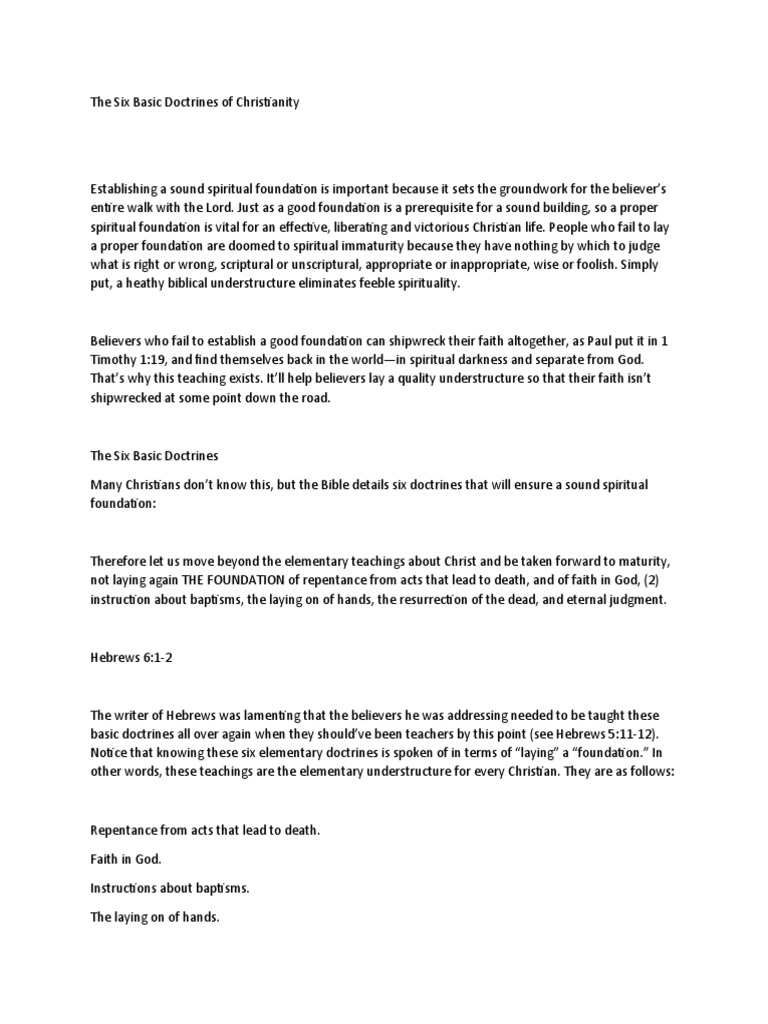 The Six Basic Doctrines of Christianity

Establishing a sound spiritual foundation is important because it sets the groundwork for the believer's entire walk with the Lord. Just as a good foundation is a prerequisite for a sound building, so a proper spiritual foundation is vital for an effective, liberating and victorious Christian life. People who fail to lay a proper foundation are doomed to spiritual immaturity because they have nothing by which to judge what is right or wrong, scriptural or unscriptural, appropriate or inappropriate, wise or foolish. Simply put, a heathy biblical understructure eliminates feeble spirituality.

Believers who fail to establish a good foundation can shipwreck their faith altogether, as Paul put it in 1 Timothy 1:19, and find themselves back in the world—in spiritual darkness and separate from God. That's why this teaching exists. It'll help believers lay a quality understructure so that their faith isn't shipwrecked at some point down the road.

The Six Basic Doctrines

Many Christians don't know this, but the Bible details six doctrines that will ensure a sound spiritual foundation:

Therefore let us move beyond the elementary teachings about Christ and be taken forward to maturity, not laying again THE FOUNDATION of repentance from acts that lead to death, and of faith in God, (2) instruction about baptisms, the laying on of hands, the resurrection of the dead, and eternal judgment.

Hebrews 6:1-2

The writer of Hebrews was lamenting that the believers he was addressing needed to be taught these basic doctrines all over again when they should've been teachers by this point (see Hebrews 5:11-12). Notice that knowing these six elementary doctrines is spoken of in terms of "laying" a "foundation." In other words, these teachings are the elementary understructure for every Christian. They are as follows:

Repentance from acts that lead to death.

Faith in God.

Instructions about baptisms.

The laying on of hands.